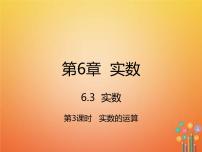 第6章 实数

6.3 实数

第3课时 实数的运算